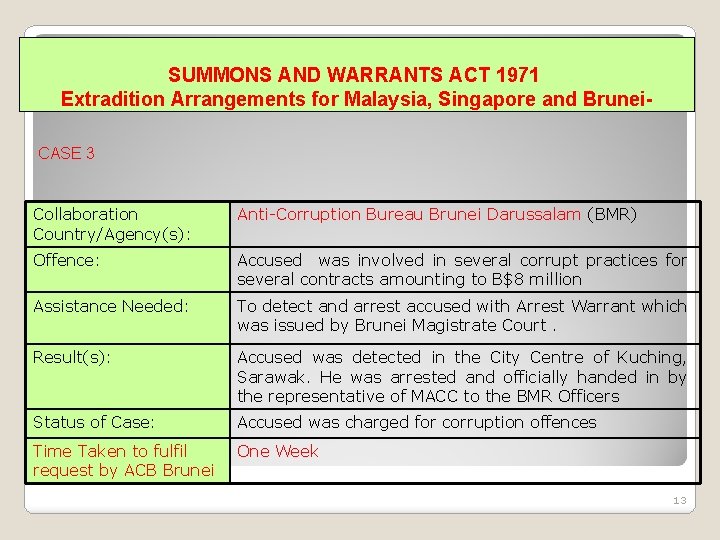 SUMMONS AND WARRANTS ACT 1971
Extradition Arrangements for Malaysia, Singapore and Brunei-

CASE 3

| Collaboration Country/Agency(s): | Anti-Corruption Bureau Brunei Darussalam (BMR) |
|---|---|
| Offence: | Accused was involved in several corrupt practices for several contracts amounting to B$8 million |
| Assistance Needed: | To detect and arrest accused with Arrest Warrant which was issued by Brunei Magistrate Court . |
| Result(s): | Accused was detected in the City Centre of Kuching, Sarawak. He was arrested and officially handed in by the representative of MACC to the BMR Officers |
| Status of Case: | Accused was charged for corruption offences |
| Time Taken to fulfil request by ACB Brunei | One Week |

13